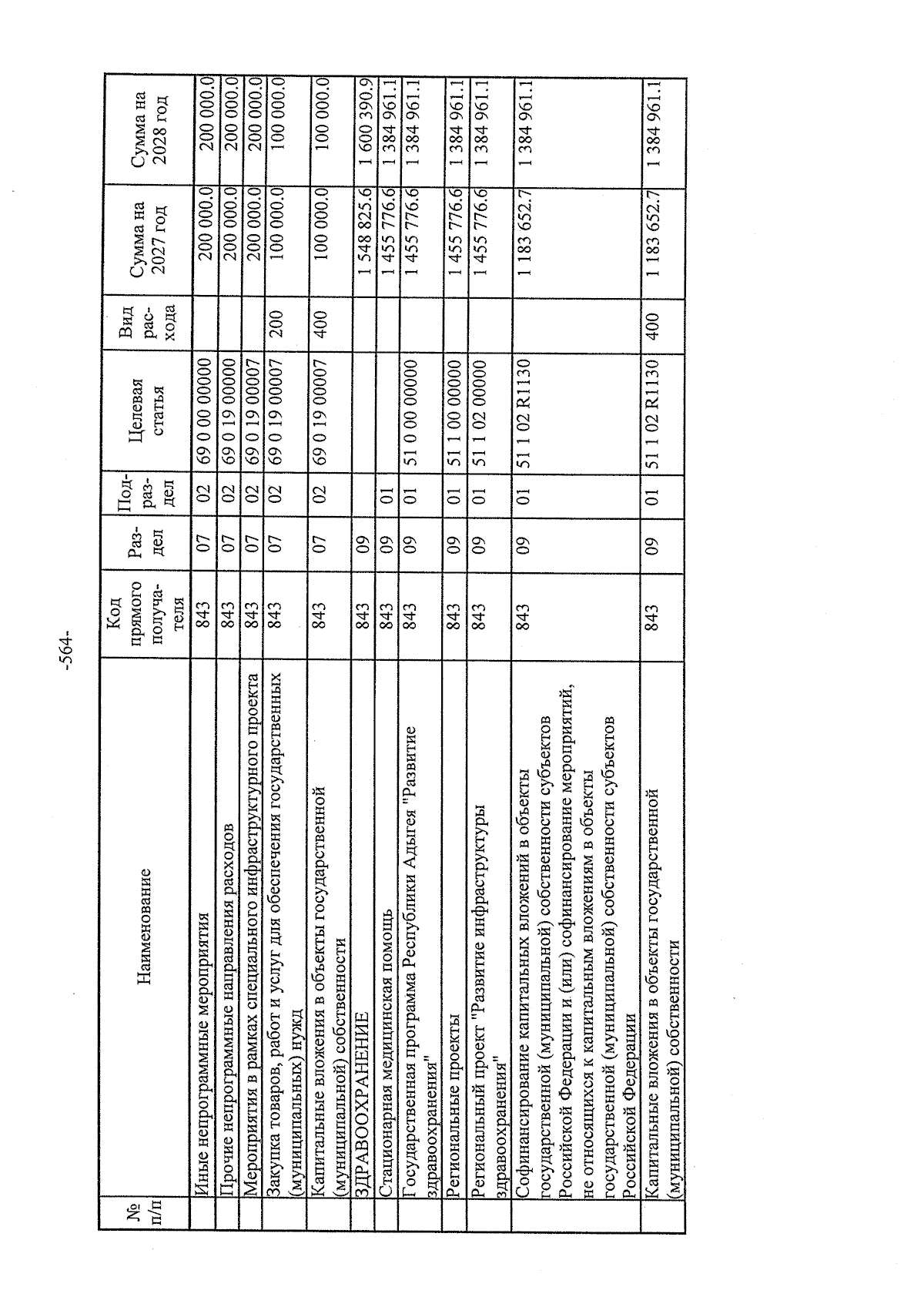 -564-

| № п/п | Наименование | Код прямого получателя | Раздел | Подраздел | Целевая статья | Вид расхода | Сумма на 2027 год | Сумма на 2028 год |
|---|---|---|---|---|---|---|---|---|
| | Иные непрограммные мероприятия | 843 | 07 | 02 | 69 0 00 00000 | | 200 000.0 | 200 000.0 |
| | Прочие непрограммные направления расходов | 843 | 07 | 02 | 69 0 19 00000 | | 200 000.0 | 200 000.0 |
| | Мероприятия в рамках специального инфраструктурного проекта | 843 | 07 | 02 | 69 0 19 00007 | | 200 000.0 | 200 000.0 |
| | Закупка товаров, работ и услуг для обеспечения государственных (муниципальных) нужд | 843 | 07 | 02 | 69 0 19 00007 | 200 | 100 000.0 | 100 000.0 |
| | Капитальные вложения в объекты государственной (муниципальной) собственности | 843 | 07 | 02 | 69 0 19 00007 | 400 | 100 000.0 | 100 000.0 |
| | ЗДРАВООХРАНЕНИЕ | 843 | 09 | | | | 1 548 825.6 | 1 600 390.9 |
| | Стационарная медицинская помощь | 843 | 09 | 01 | | | 1 455 776.6 | 1 384 961.1 |
| | Государственная программа Республики Адыгея "Развитие здравоохранения" | 843 | 09 | 01 | 51 0 00 00000 | | 1 455 776.6 | 1 384 961.1 |
| | Региональные проекты | 843 | 09 | 01 | 51 1 00 00000 | | 1 455 776.6 | 1 384 961.1 |
| | Региональный проект "Развитие инфраструктуры здравоохранения" | 843 | 09 | 01 | 51 1 02 00000 | | 1 455 776.6 | 1 384 961.1 |
| | Софинансирование капитальных вложений в объекты государственной (муниципальной) собственности субъектов Российской Федерации и (или) софинансирование мероприятий, не относящихся к капитальным вложениям в объекты государственной (муниципальной) собственности субъектов Российской Федерации | 843 | 09 | 01 | 51 1 02 R1130 | | 1 183 652.7 | 1 384 961.1 |
| | Капитальные вложения в объекты государственной (муниципальной) собственности | 843 | 09 | 01 | 51 1 02 R1130 | 400 | 1 183 652.7 | 1 384 961.1 |